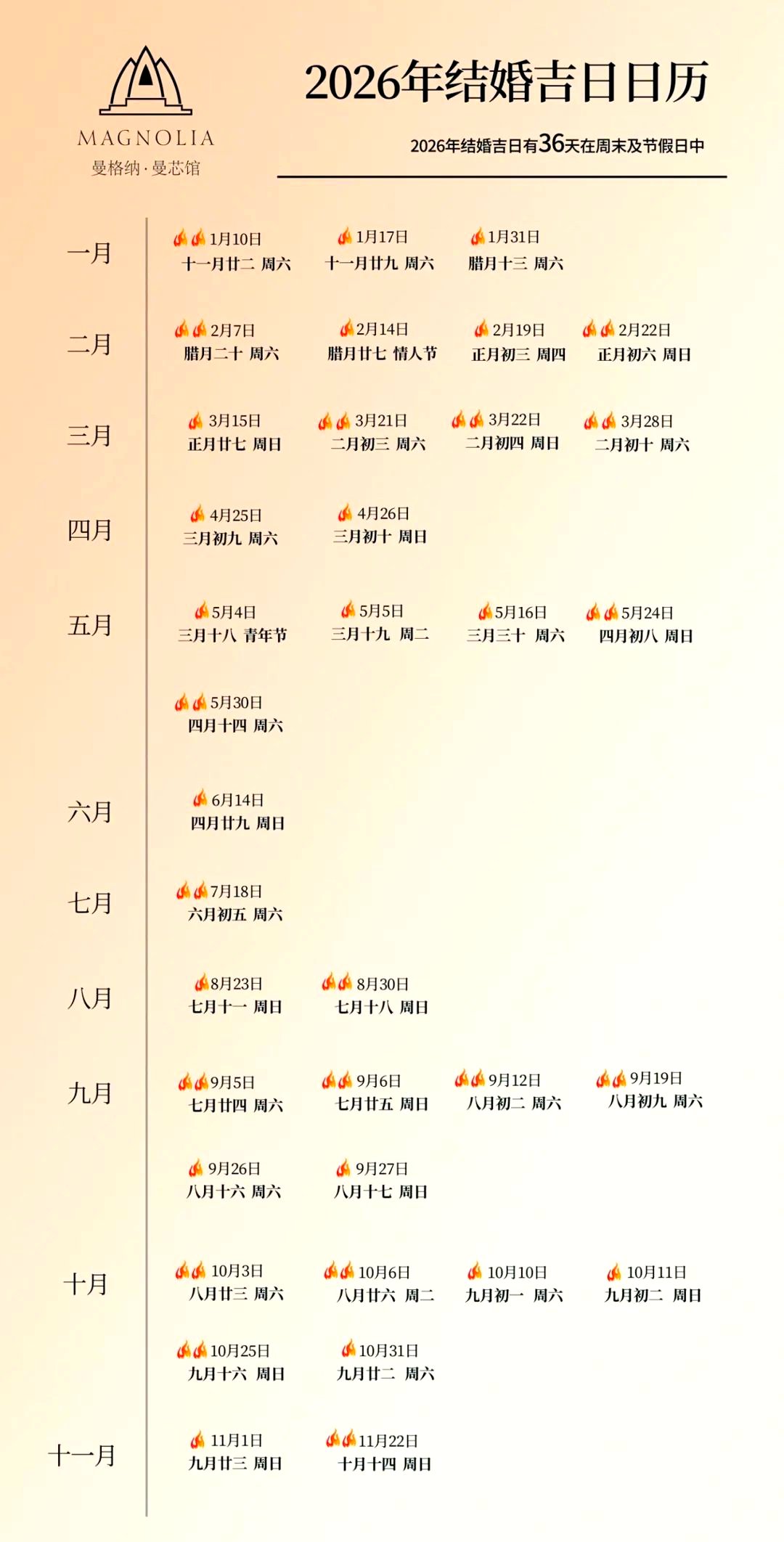 MAGNOLIA
曼格纳·曼芯馆

2026年结婚吉日日历

2026年结婚吉日有36天在周末及节假日中

一月
1月10日
十一月廿二 周六
1月17日
十一月廿九 周六
1月31日
腊月十三 周六

二月
2月7日
腊月二十 周六
2月14日
腊月廿七 情人节
2月19日
正月初三 周四
2月22日
正月初六 周日

三月
3月15日
正月廿七 周日
3月21日
二月初三 周六
3月22日
二月初四 周日
3月28日
二月初十 周六

四月
4月25日
三月初九 周六
4月26日
三月初十 周日

五月
5月4日
三月十八 青年节
5月5日
三月十九 周二
5月16日
三月三十 周六
5月24日
四月初八 周日
5月30日
四月十四 周六

六月
6月14日
四月廿九 周日

七月
7月18日
六月初五 周六

八月
8月23日
七月十一 周日
8月30日
七月十八 周日

九月
9月5日
七月廿四 周六
9月6日
七月廿五 周日
9月12日
八月初二 周六
9月19日
八月初九 周六
9月26日
八月十六 周六
9月27日
八月十七 周日

十月
10月3日
八月廿三 周六
10月6日
八月廿六 周二
10月10日
九月初一 周六
10月11日
九月初二 周日
10月25日
九月十六 周日
10月31日
九月廿二 周六

十一月
11月1日
九月廿三 周日
11月22日
十月十四 周日